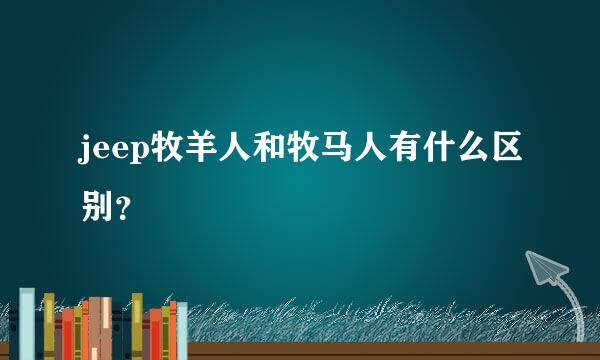 jeep牧羊人和牧马人有什么区别？